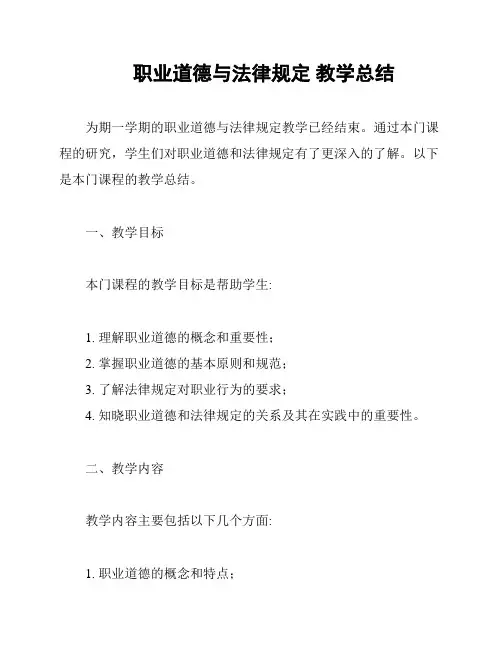 职业道德与法律规定 教学总结

为期一学期的职业道德与法律规定教学已经结束。通过本门课程的研究，学生们对职业道德和法律规定有了更深入的了解。以下是本门课程的教学总结。

一、教学目标

本门课程的教学目标是帮助学生:

1. 理解职业道德的概念和重要性；
2. 掌握职业道德的基本原则和规范；
3. 了解法律规定对职业行为的要求；
4. 知晓职业道德和法律规定的关系及其在实践中的重要性。

二、教学内容

教学内容主要包括以下几个方面:

1. 职业道德的概念和特点；